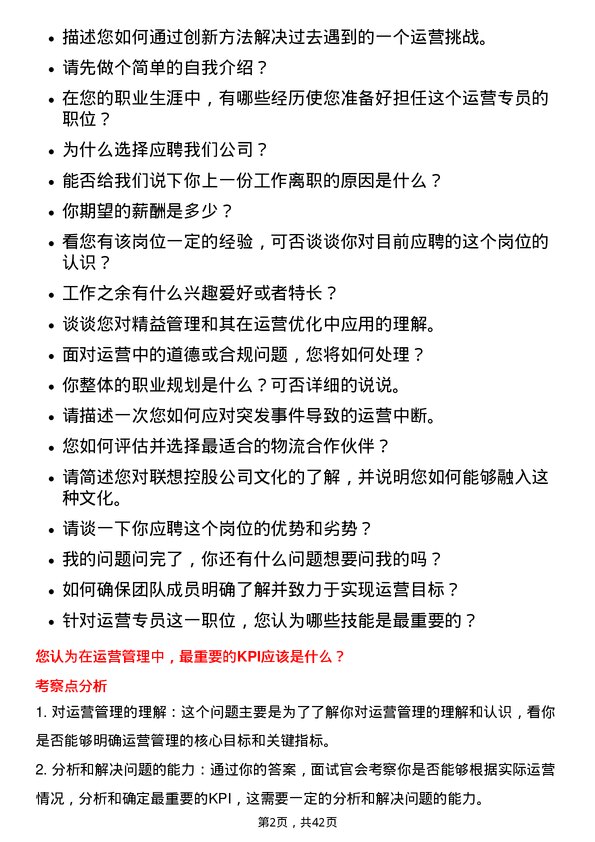 • 描述您如何通过创新方法解决过去遇到的一个运营挑战。
• 请先做个简单的自我介绍？
• 在您的职业生涯中，有哪些经历使您准备好担任这个运营专员的职位？
• 为什么选择应聘我们公司？
• 能否给我们说下你上一份工作离职的原因是什么？
• 你期望的薪酬是多少？
• 看您有该岗位一定的经验，可否谈谈你对目前应聘的这个岗位的认识？
• 工作之余有什么兴趣爱好或者特长？
• 谈谈您对精益管理和其在运营优化中应用的理解。
• 面对运营中的道德或合规问题，您将如何处理？
• 你整体的职业规划是什么？可否详细的说说。
• 请描述一次您如何应对突发事件导致的运营中断。
• 您如何评估并选择最适合的物流合作伙伴？
• 请简述您对联想控股公司文化的了解，并说明您如何能够融入这种文化。
• 请谈一下你应聘这个岗位的优势和劣势？
• 我的问题问完了，你还有什么问题想要问我的吗？
• 如何确保团队成员明确了解并致力于实现运营目标？
• 针对运营专员这一职位，您认为哪些技能是最重要的？

您认为在运营管理中，最重要的KPI应该是什么？

考察点分析

1. 对运营管理的理解：这个问题主要是为了了解你对运营管理的理解和认识，看你是否能够明确运营管理的核心目标和关键指标。

2. 分析和解决问题的能力：通过你的答案，面试官会考察你是否能够根据实际运营情况，分析和确定最重要的KPI，这需要一定的分析和解决问题的能力。

第2页，共42页